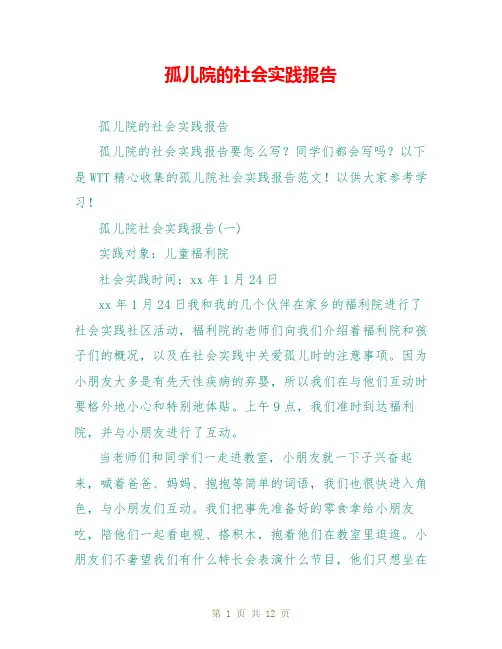 孤儿院的社会实践报告

孤儿院的社会实践报告

孤儿院的社会实践报告要怎么写？同学们都会写吗？以下是WTT精心收集的孤儿院社会实践报告范文！以供大家参考学习！

孤儿院社会实践报告(一)

实践对象：儿童福利院

社会实践时间：xx年1月24日

xx年1月24日我和我的几个伙伴在家乡的福利院进行了社会实践社区活动，福利院的老师们向我们介绍着福利院和孩子们的概况，以及在社会实践中关爱孤儿时的注意事项。因为小朋友大多是有先天性疾病的弃婴，所以我们在与他们互动时要格外地小心和特别地体贴。上午9点，我们准时到达福利院，并与小朋友进行了互动。

当老师们和同学们一走进教室，小朋友就一下子兴奋起来，喊着爸爸、妈妈、抱抱等简单的词语，我们也很快进入角色，与小朋友们互动。我们把事先准备好的零食拿给小朋友吃，陪他们一起看电视、搭积木，抱着他们在教室里逛逛。小朋友们不奢望我们有什么特长会表演什么节目，他们只想坐在

第 1 页 共 12 页